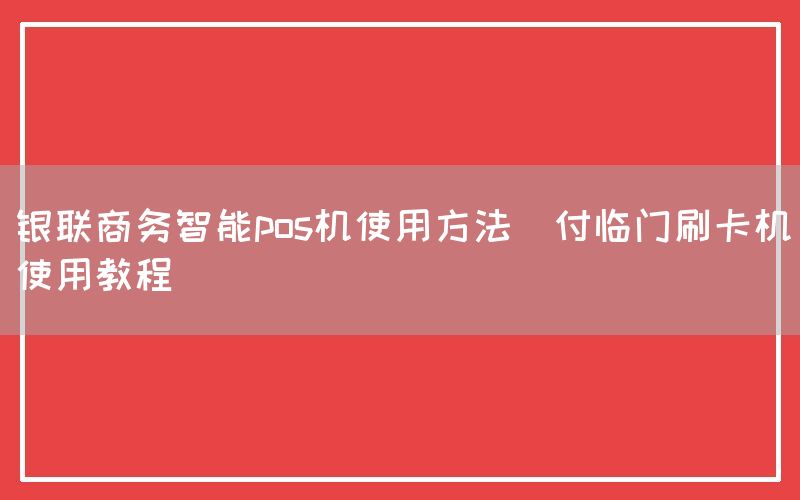 银联商务智能pos机使用方法 付临门刷卡机使用教程